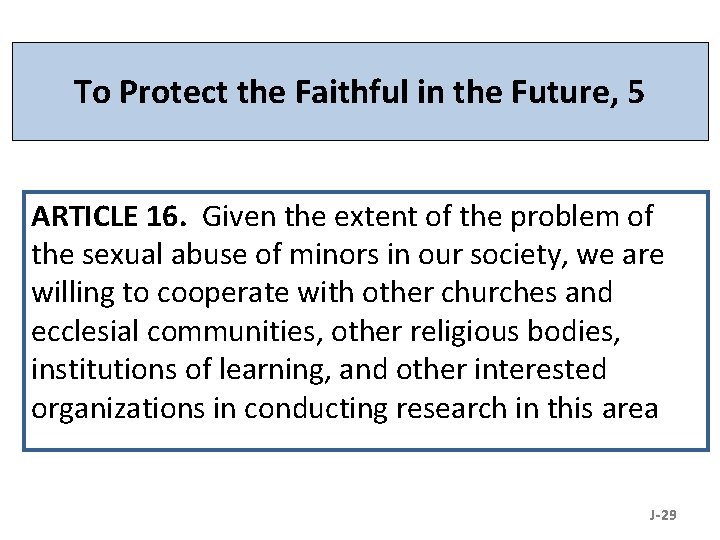 To Protect the Faithful in the Future, 5

ARTICLE 16. Given the extent of the problem of the sexual abuse of minors in our society, we are willing to cooperate with other churches and ecclesial communities, other religious bodies, institutions of learning, and other interested organizations in conducting research in this area

J-29